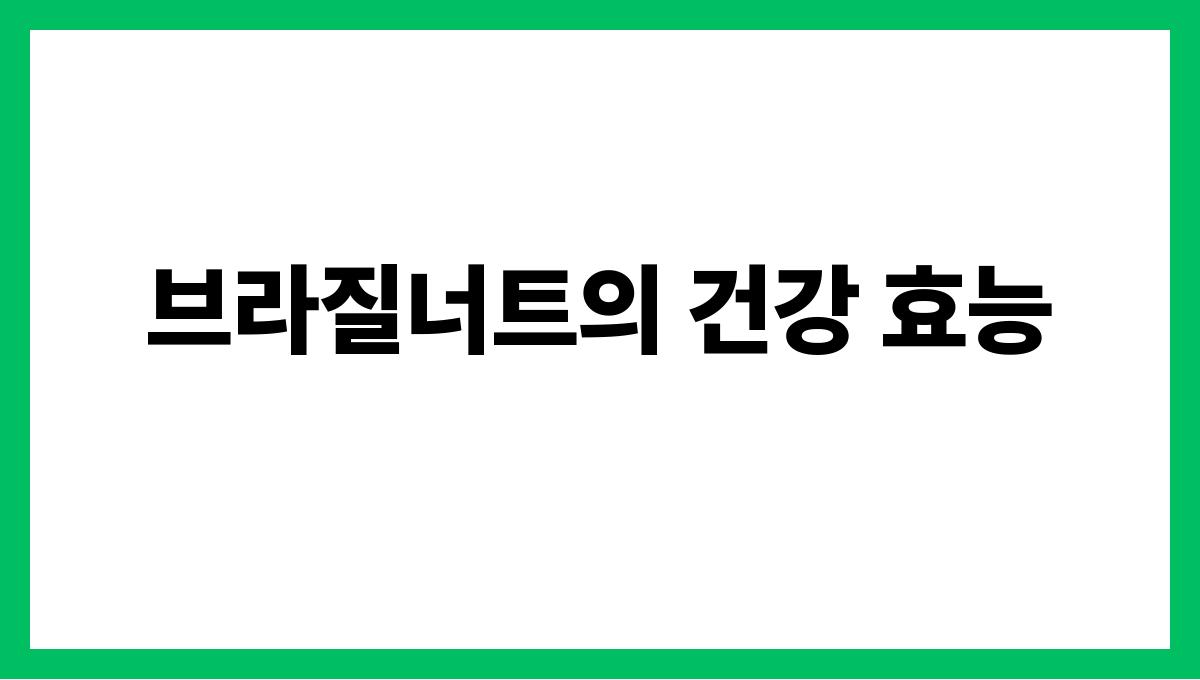 브라질너트의 건강 효능